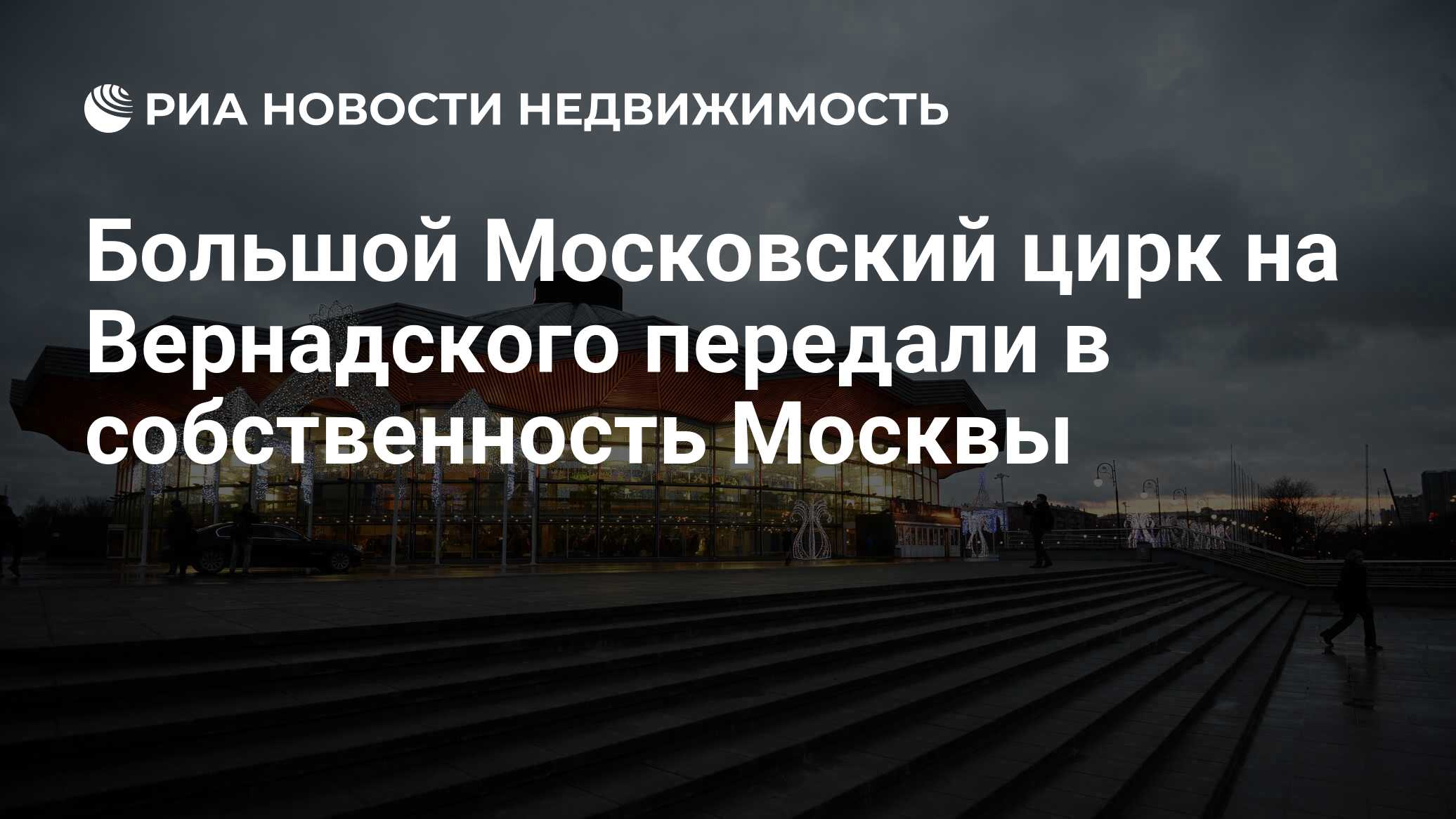 РИА НОВОСТИ НЕДВИЖИМОСТЬ

Большой Московский цирк на Вернадского передали в собственность Москвы